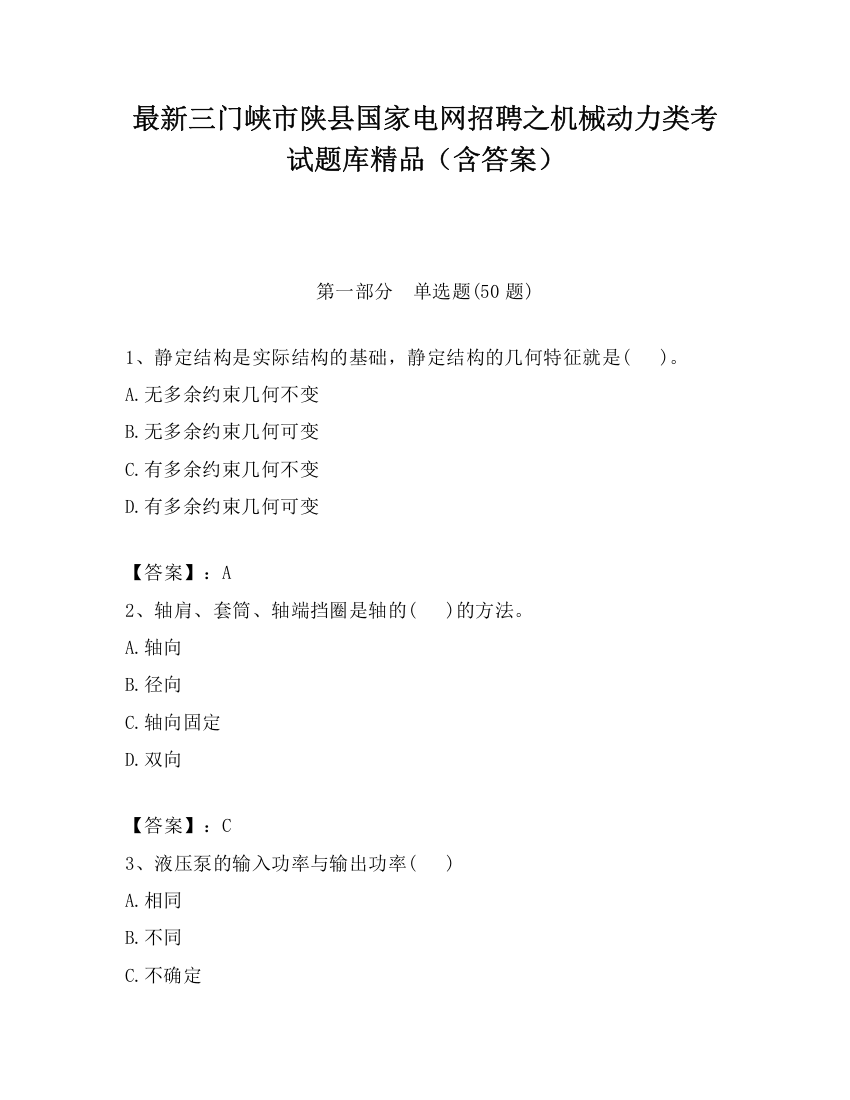 最新三门峡市陕县国家电网招聘之机械动力类考试题库精品（含答案）

第一部分　单选题(50 题)

1、静定结构是实际结构的基础，静定结构的几何特征就是(　　)。
A.无多余约束几何不变
B.无多余约束几何可变
C.有多余约束几何不变
D.有多余约束几何可变

【答案】：A
2、轴肩、套筒、轴端挡圈是轴的(　　)的方法。
A.轴向
B.径向
C.轴向固定
D.双向

【答案】：C
3、液压泵的输入功率与输出功率(　　)
A.相同
B.不同
C.不确定